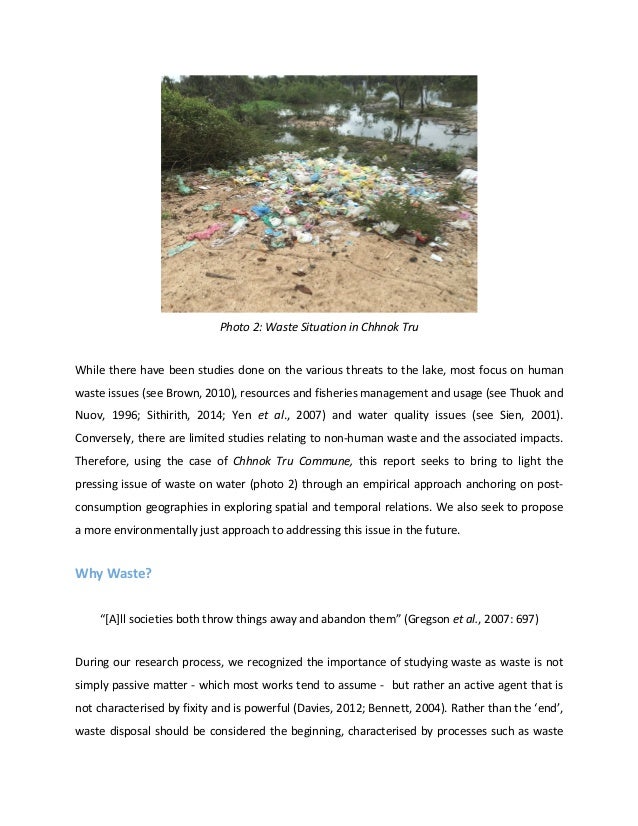 Photo 2: Waste Situation in Chhnok Tru

While there have been studies done on the various threats to the lake, most focus on human waste issues (see Brown, 2010), resources and fisheries management and usage (see Thuok and Nuov, 1996; Sithirith, 2014; Yen et al., 2007) and water quality issues (see Sien, 2001). Conversely, there are limited studies relating to non-human waste and the associated impacts. Therefore, using the case of Chhnok Tru Commune, this report seeks to bring to light the pressing issue of waste on water (photo 2) through an empirical approach anchoring on post-consumption geographies in exploring spatial and temporal relations. We also seek to propose a more environmentally just approach to addressing this issue in the future.

Why Waste?

"[A]ll societies both throw things away and abandon them" (Gregson et al., 2007: 697)

During our research process, we recognized the importance of studying waste as waste is not simply passive matter - which most works tend to assume - but rather an active agent that is not characterised by fixity and is powerful (Davies, 2012; Bennett, 2004). Rather than the 'end', waste disposal should be considered the beginning, characterised by processes such as waste